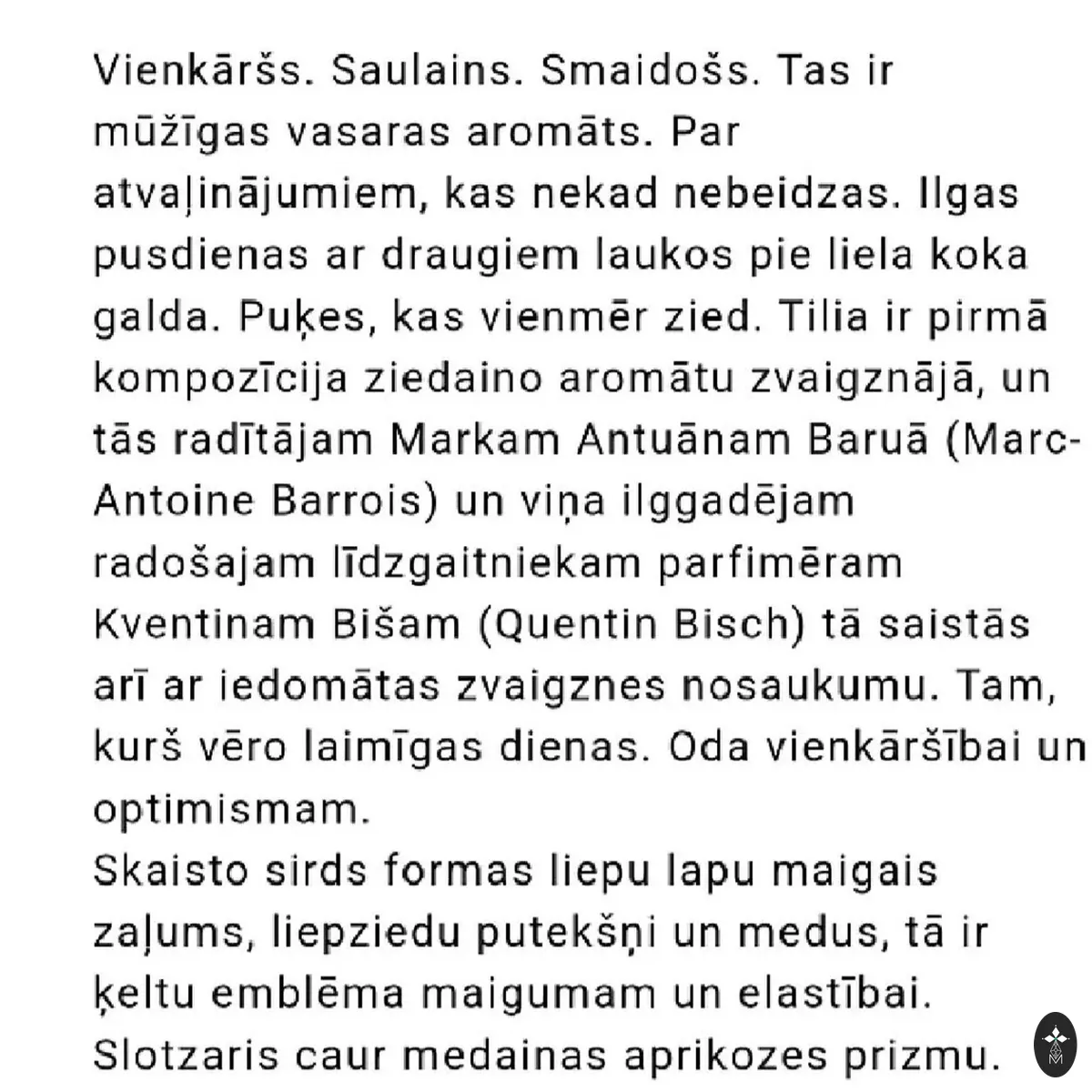 Vienkāršs. Saulains. Smaidošs. Tas ir mūžīgas vasaras aromāts. Par atvaļinājumiem, kas nekad nebeidzas. Ilgas pusdienas ar draugiem laukos pie liela koka galda. Puķes, kas vienmēr zied. Tilia ir pirmā kompozīcija ziedaino aromātu zvaigznājā, un tās radītājam Markam Antuānam Baruā (Marc-Antoine Barrois) un viņa ilggadējam radošajam līdzgaitniekam parfimēram Kventinam Bišam (Quentin Bisch) tā saistās arī ar iedomātas zvaigznes nosaukumu. Tam, kurš vēro laimīgas dienas. Oda vienkāršībai un optimismam.
Skaisto sirds formas liepu lapu maigais zaļums, liepziedu putekšņi un medus, tā ir ķeltu emblēma maigumam un elastībai. Slotzaris caur medainas aprikozes prizmu.